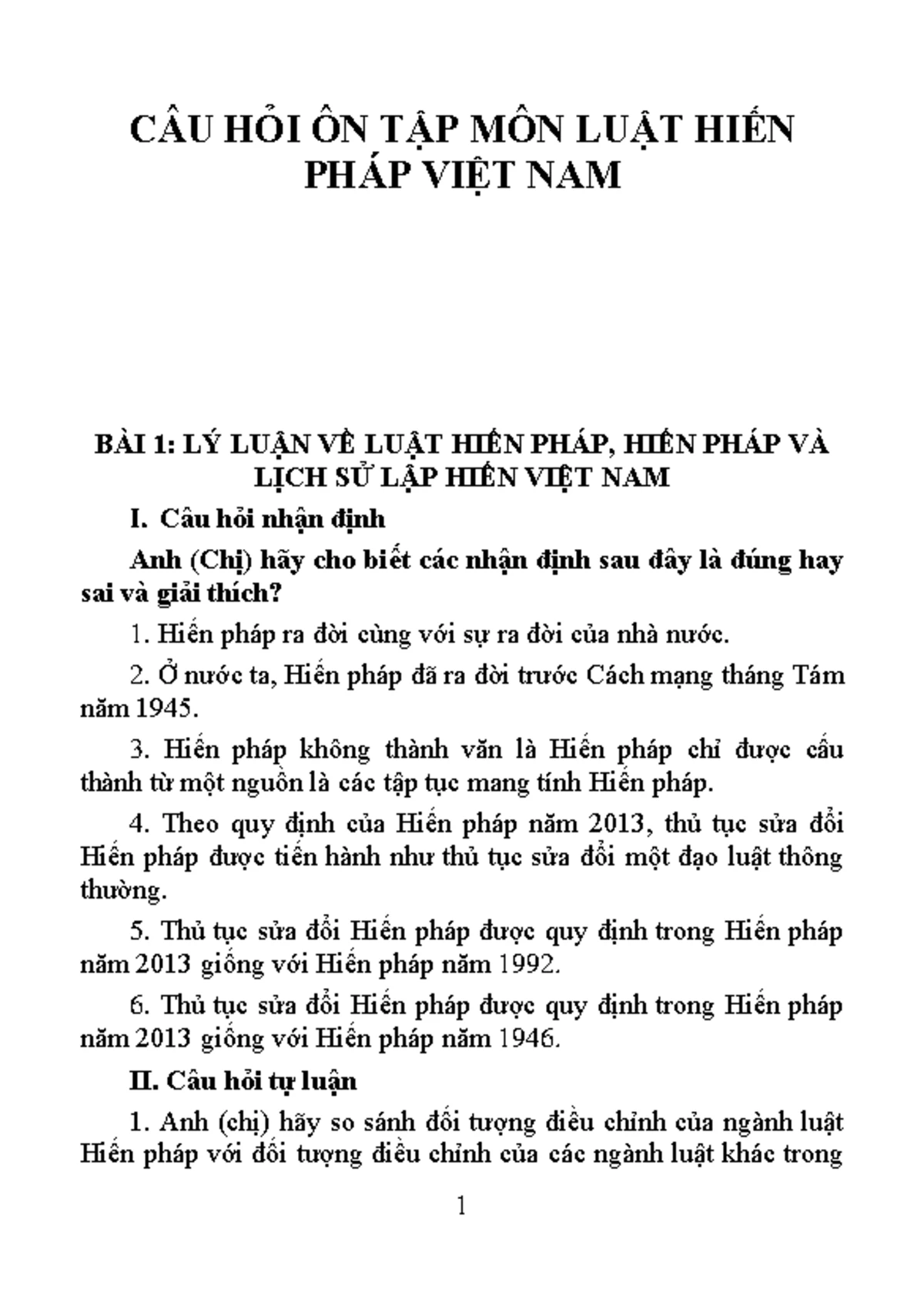 CÂU HỎI ÔN TẬP MÔN LUẬT HIẾN PHÁP VIỆT NAM

BÀI 1: LÝ LUẬN VỀ LUẬT HIẾN PHÁP, HIẾN PHÁP VÀ LỊCH SỬ LẬP HIẾN VIỆT NAM

I. Câu hỏi nhận định

Anh (Chị) hãy cho biết các nhận định sau đây là đúng hay sai và giải thích?

1. Hiến pháp ra đời cùng với sự ra đời của nhà nước.

2. Ở nước ta, Hiến pháp đã ra đời trước Cách mạng tháng Tám năm 1945.

3. Hiến pháp không thành văn là Hiến pháp chỉ được cấu thành từ một nguồn là các tập tục mang tính Hiến pháp.

4. Theo quy định của Hiến pháp năm 2013, thủ tục sửa đổi Hiến pháp được tiến hành như thủ tục sửa đổi một đạo luật thông thường.

5. Thủ tục sửa đổi Hiến pháp được quy định trong Hiến pháp năm 2013 giống với Hiến pháp năm 1992.

6. Thủ tục sửa đổi Hiến pháp được quy định trong Hiến pháp năm 2013 giống với Hiến pháp năm 1946.

II. Câu hỏi tự luận

1. Anh (chị) hãy so sánh đối tượng điều chỉnh của ngành luật Hiến pháp với đối tượng điều chỉnh của các ngành luật khác trong

1